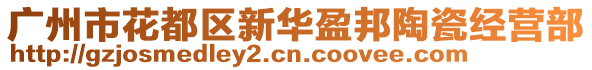 广州市花都区新华盈邦陶瓷经营部
http://gzjosmedley2.cn.coovee.com